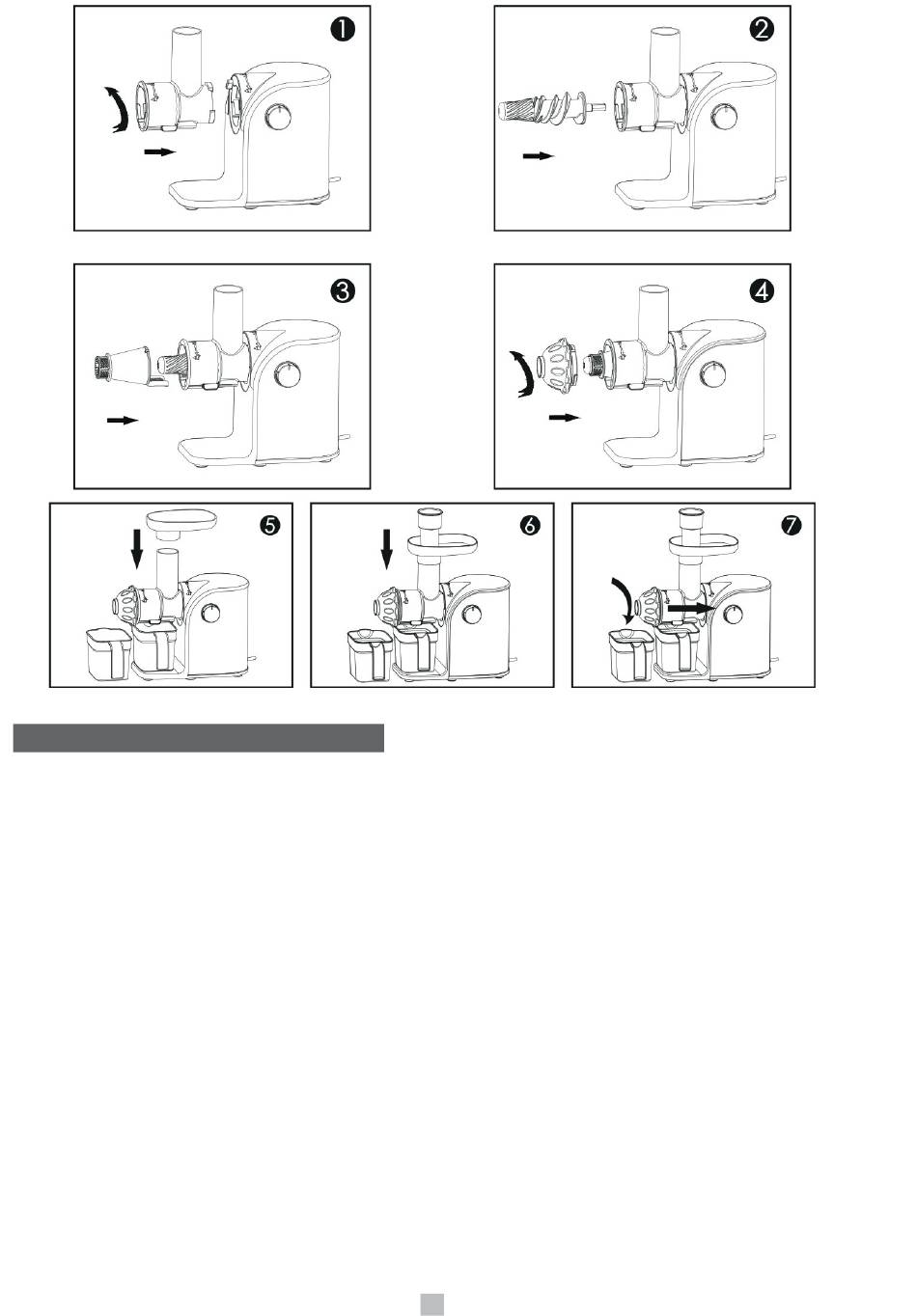 ❶

❷

❸

❹

❺

❻

❼